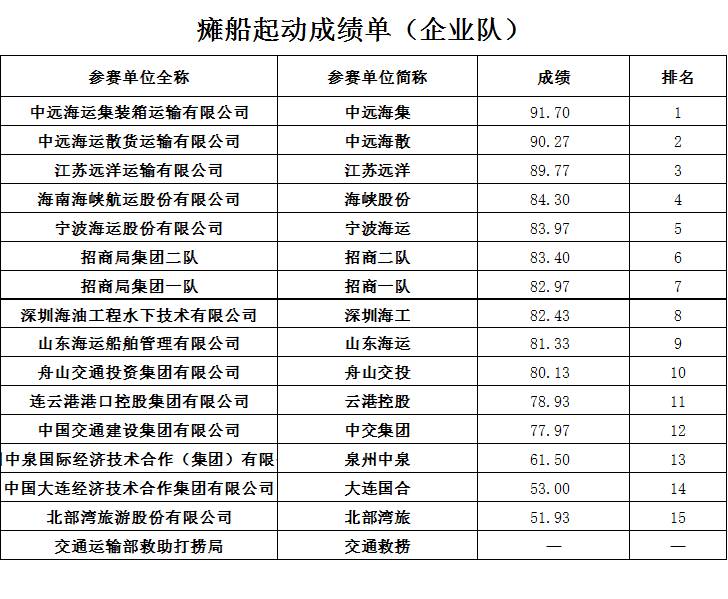 瘫船起动成绩单（企业队）

| 参赛单位全称 | 参赛单位简称 | 成绩 | 排名 |
|---|---|---|---|
| 中远海运集装箱运输有限公司 | 中远海集 | 91.70 | 1 |
| 中远海运散货运输有限公司 | 中远海散 | 90.27 | 2 |
| 江苏远洋运输有限公司 | 江苏远洋 | 89.77 | 3 |
| 海南海峡航运股份有限公司 | 海峡股份 | 84.30 | 4 |
| 宁波海运股份有限公司 | 宁波海运 | 83.97 | 5 |
| 招商局集团二队 | 招商二队 | 83.40 | 6 |
| 招商局集团一队 | 招商一队 | 82.97 | 7 |
| 深圳海油工程水下技术有限公司 | 深圳海工 | 82.43 | 8 |
| 山东海运船舶管理有限公司 | 山东海运 | 81.33 | 9 |
| 舟山交通投资集团有限公司 | 舟山交投 | 80.13 | 10 |
| 连云港港口控股集团有限公司 | 云港控股 | 78.93 | 11 |
| 中国交通建设集团有限公司 | 中交集团 | 77.97 | 12 |
| 中泉国际经济技术合作（集团）有限 | 泉州中泉 | 61.50 | 13 |
| 中国大连经济技术合作集团有限公司 | 大连国合 | 53.00 | 14 |
| 北部湾旅游股份有限公司 | 北部湾旅 | 51.93 | 15 |
| 交通运输部救助打捞局 | 交通救捞 | — | — |